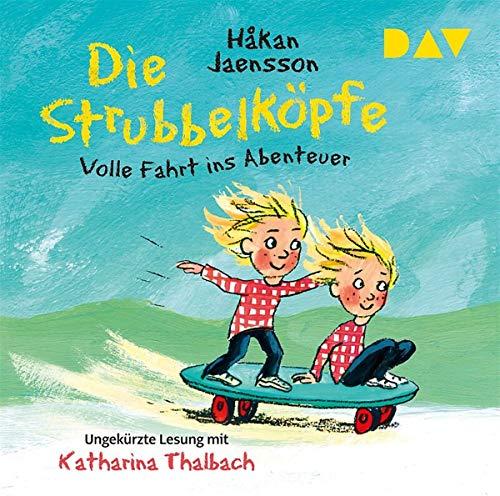 Håkan Jaensson

DAV

Die Strubbelköpfe

Volle Fahrt ins Abenteuer

Ungekürzte Lesung mit

Katharina Thalbach